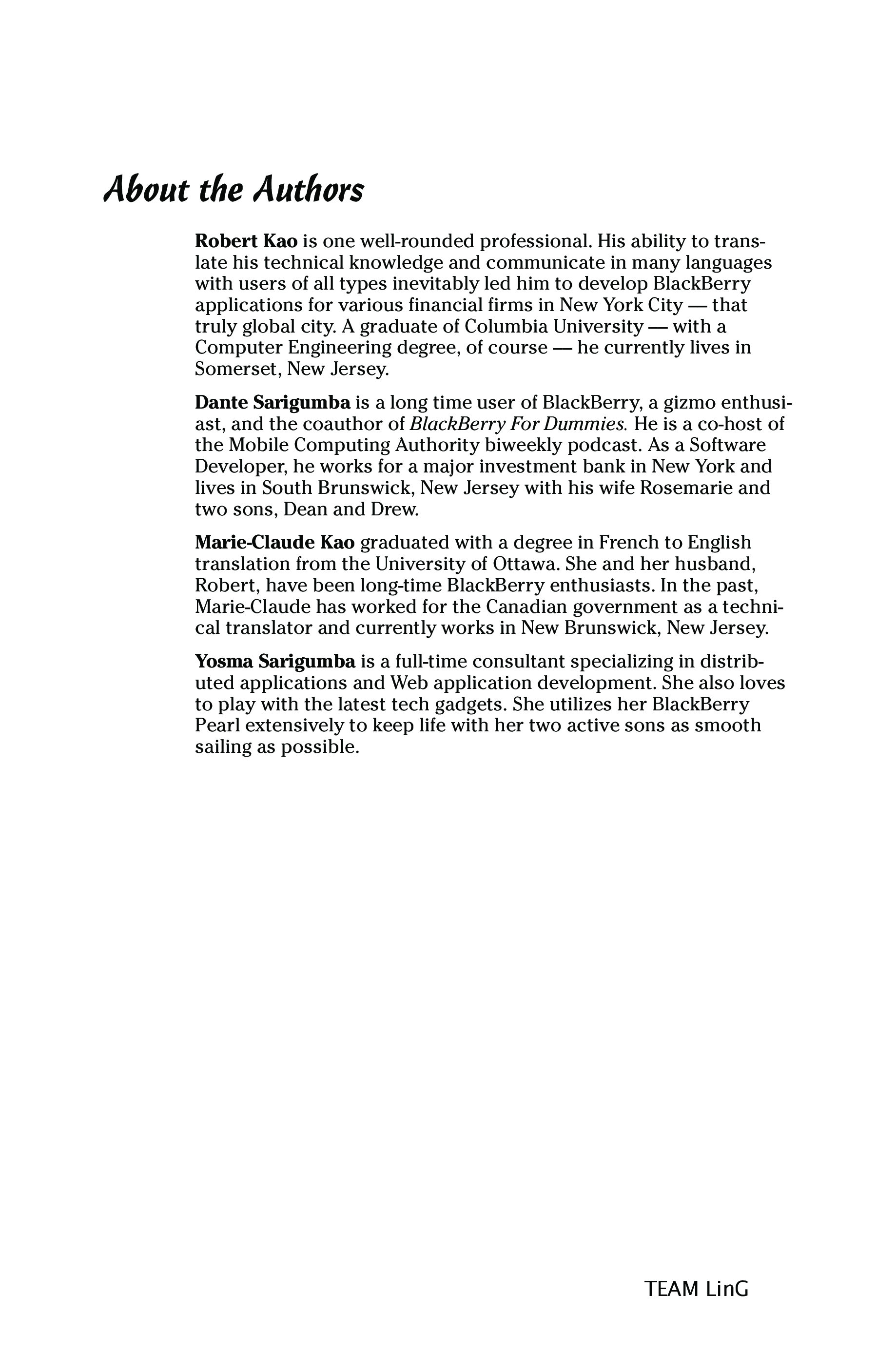 About the Authors

Robert Kao is one well-rounded professional. His ability to translate his technical knowledge and communicate in many languages with users of all types inevitably led him to develop BlackBerry applications for various financial firms in New York City — that truly global city. A graduate of Columbia University — with a Computer Engineering degree, of course — he currently lives in Somerset, New Jersey.

Dante Sarigumba is a long time user of BlackBerry, a gizmo enthusiast, and the coauthor of BlackBerry For Dummies. He is a co-host of the Mobile Computing Authority biweekly podcast. As a Software Developer, he works for a major investment bank in New York and lives in South Brunswick, New Jersey with his wife Rosemarie and two sons, Dean and Drew.

Marie-Claude Kao graduated with a degree in French to English translation from the University of Ottawa. She and her husband, Robert, have been long-time BlackBerry enthusiasts. In the past, Marie-Claude has worked for the Canadian government as a technical translator and currently works in New Brunswick, New Jersey.

Yosma Sarigumba is a full-time consultant specializing in distributed applications and Web application development. She also loves to play with the latest tech gadgets. She utilizes her BlackBerry Pearl extensively to keep life with her two active sons as smooth sailing as possible.

TEAM LinG